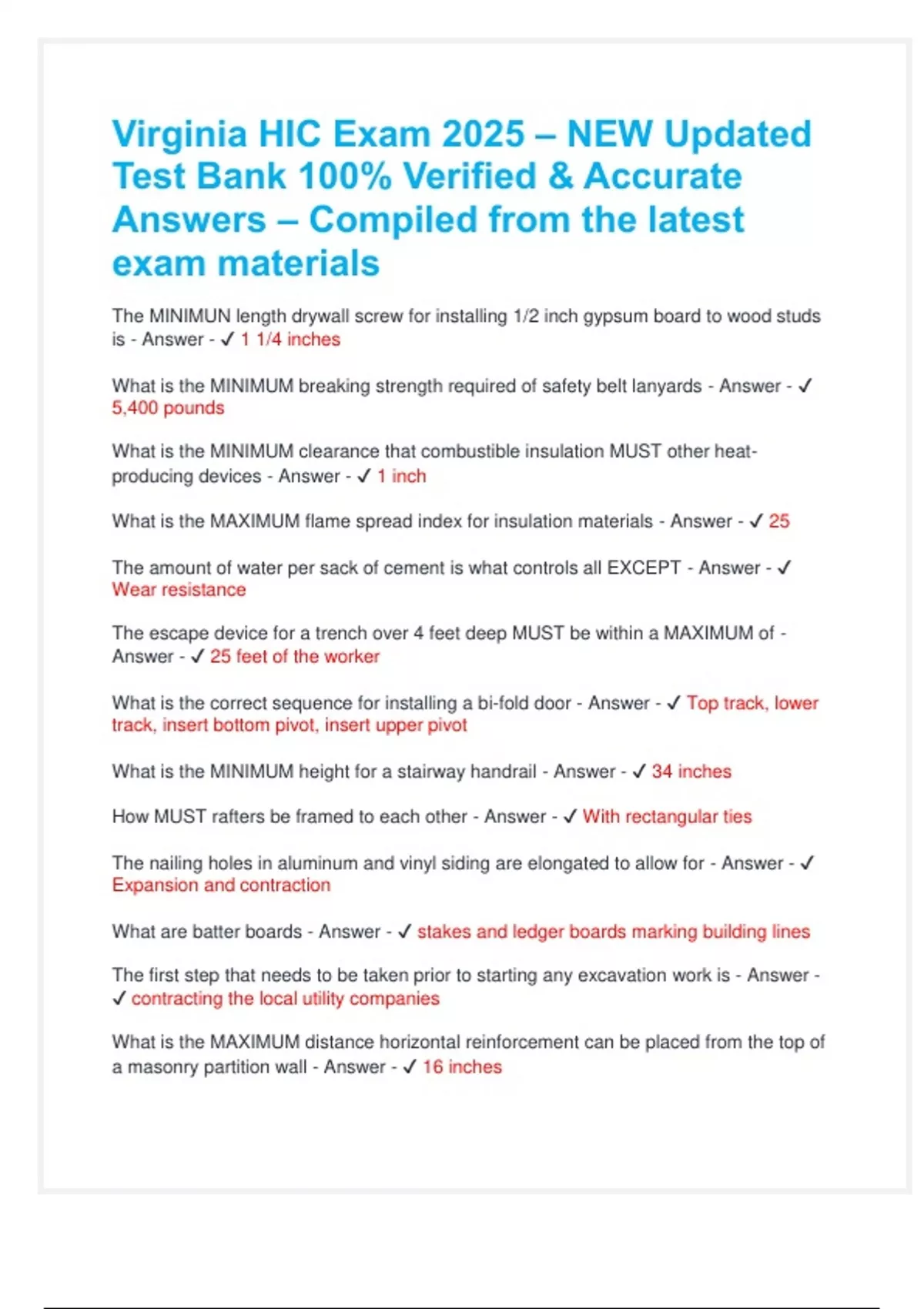 Virginia HIC Exam 2025 – NEW Updated Test Bank 100% Verified & Accurate Answers – Compiled from the latest exam materials

The MINIMUN length drywall screw for installing 1/2 inch gypsum board to wood studs is - Answer - ✓ 1 1/4 inches

What is the MINIMUM breaking strength required of safety belt lanyards - Answer - ✓ 5,400 pounds

What is the MINIMUM clearance that combustible insulation MUST other heat-producing devices - Answer - ✓ 1 inch

What is the MAXIMUM flame spread index for insulation materials - Answer - ✓ 25

The amount of water per sack of cement is what controls all EXCEPT - Answer - ✓ Wear resistance

The escape device for a trench over 4 feet deep MUST be within a MAXIMUM of - Answer - ✓ 25 feet of the worker

What is the correct sequence for installing a bi-fold door - Answer - ✓ Top track, lower track, insert bottom pivot, insert upper pivot

What is the MINIMUM height for a stairway handrail - Answer - ✓ 34 inches

How MUST rafters be framed to each other - Answer - ✓ With rectangular ties

The nailing holes in aluminum and vinyl siding are elongated to allow for - Answer - ✓ Expansion and contraction

What are batter boards - Answer - ✓ stakes and ledger boards marking building lines

The first step that needs to be taken prior to starting any excavation work is - Answer - ✓ contracting the local utility companies

What is the MAXIMUM distance horizontal reinforcement can be placed from the top of a masonry partition wall - Answer - ✓ 16 inches